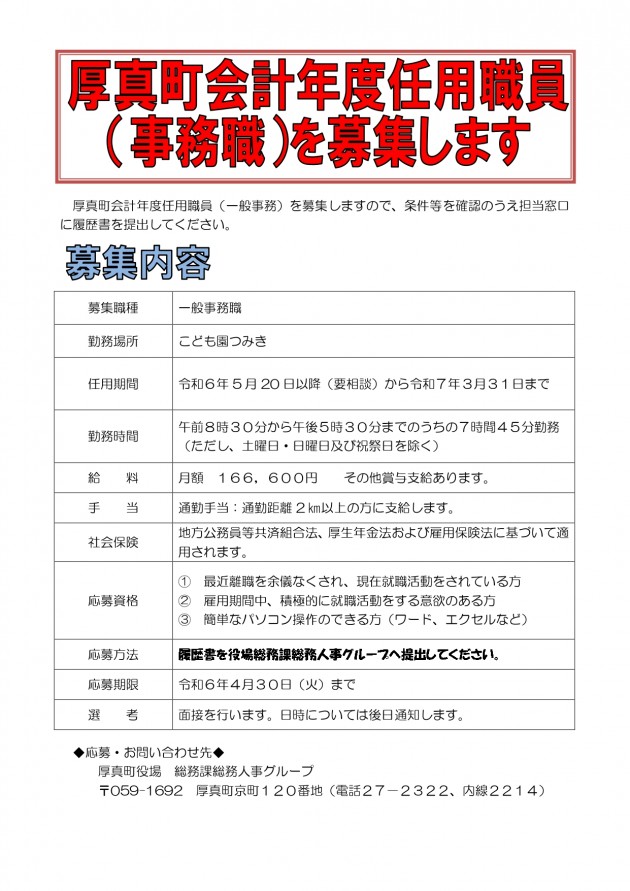 厚真町会計年度任用職員
（事務職）を募集します

厚真町会計年度任用職員（一般事務）を募集しますので、条件等を確認のうえ担当窓口に履歴書を提出してください。

募集内容

| 募集職種 | 一般事務職 |
|---|---|
| 勤務場所 | こども園つみき |
| 任用期間 | 令和６年５月２０日以降（要相談）から令和７年３月３１日まで |
| 勤務時間 | 午前８時３０分から午後５時３０分までのうちの７時間４５分勤務（ただし、土曜日・日曜日及び祝祭日を除く） |
| 給　料 | 月額　１６６，６００円　　その他賞与支給あります。 |
| 手　当 | 通勤手当：通勤距離２㎞以上の方に支給します。 |
| 社会保険 | 地方公務員等共済組合法、厚生年金法および雇用保険法に基づいて適用されます。 |
| 応募資格 | ①　最近離職を余儀なくされ、現在就職活動をされている方 ②　雇用期間中、積極的に就職活動をする意欲のある方 ③　簡単なパソコン操作のできる方（ワード、エクセルなど） |
| 応募方法 | 履歴書を役場総務課総務人事グループへ提出してください。 |
| 応募期限 | 令和６年４月３０日（火）まで |
| 選　考 | 面接を行います。日時については後日通知します。 |

◆応募・お問い合わせ先◆
厚真町役場　総務課総務人事グループ
〒059-1692　厚真町京町１２０番地（電話２７－２３２２、内線２２１４）